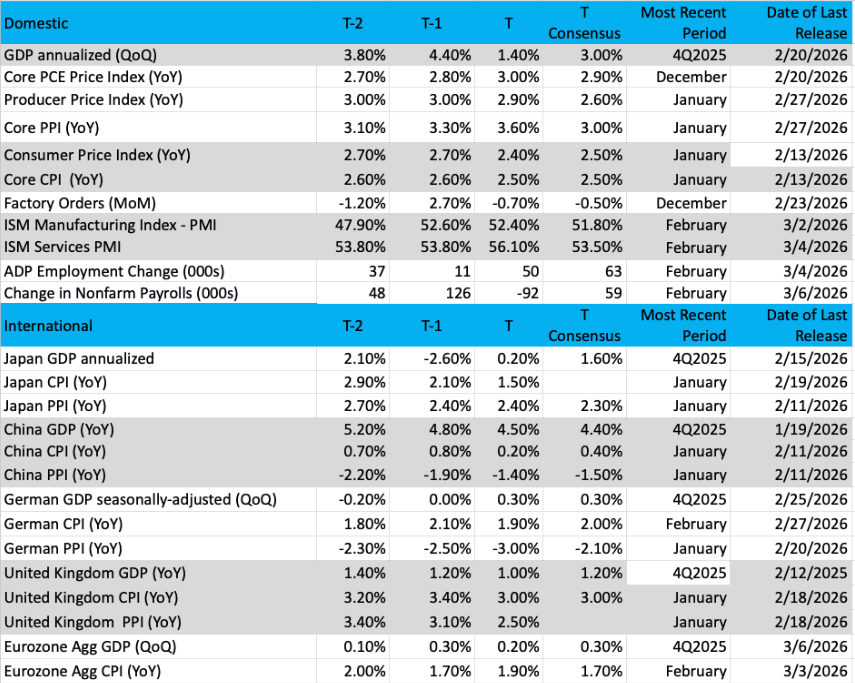 | Domestic | T-2 | T-1 | T | T Consensus | Most Recent Period | Date of Last Release |
|---|---|---|---|---|---|---|
| GDP annualized (QoQ) | 3.80% | 4.40% | 1.40% | 3.00% | 4Q2025 | 2/20/2026 |
| Core PCE Price Index (YoY) | 2.70% | 2.80% | 3.00% | 2.90% | December | 2/20/2026 |
| Producer Price Index (YoY) | 3.00% | 3.00% | 2.90% | 2.60% | January | 2/27/2026 |
| Core PPI (YoY) | 3.10% | 3.30% | 3.60% | 3.00% | January | 2/27/2026 |
| Consumer Price Index (YoY) | 2.70% | 2.70% | 2.40% | 2.50% | January | 2/13/2026 |
| Core CPI (YoY) | 2.60% | 2.60% | 2.50% | 2.50% | January | 2/13/2026 |
| Factory Orders (MoM) | -1.20% | 2.70% | -0.70% | -0.50% | December | 2/23/2026 |
| ISM Manufacturing Index - PMI | 47.90% | 52.60% | 52.40% | 51.80% | February | 3/2/2026 |
| ISM Services PMI | 53.80% | 53.80% | 56.10% | 53.50% | February | 3/4/2026 |
| ADP Employment Change (000s) | 37 | 11 | 50 | 63 | February | 3/4/2026 |
| Change in Nonfarm Payrolls (000s) | 48 | 126 | -92 | 59 | February | 3/6/2026 |
| International | T-2 | T-1 | T | T Consensus | Most Recent Period | Date of Last Release |
| Japan GDP annualized | 2.10% | -2.60% | 0.20% | 1.60% | 4Q2025 | 2/15/2026 |
| Japan CPI (YoY) | 2.90% | 2.10% | 1.50% | | January | 2/19/2026 |
| Japan PPI (YoY) | 2.70% | 2.40% | 2.40% | 2.30% | January | 2/11/2026 |
| China GDP (YoY) | 5.20% | 4.80% | 4.50% | 4.40% | 4Q2025 | 1/19/2026 |
| China CPI (YoY) | 0.70% | 0.80% | 0.20% | 0.40% | January | 2/11/2026 |
| China PPI (YoY) | -2.20% | -1.90% | -1.40% | -1.50% | January | 2/11/2026 |
| German GDP seasonally-adjusted (QoQ) | -0.20% | 0.00% | 0.30% | 0.30% | 4Q2025 | 2/25/2026 |
| German CPI (YoY) | 1.80% | 2.10% | 1.90% | 2.00% | February | 2/27/2026 |
| German PPI (YoY) | -2.30% | -2.50% | -3.00% | -2.10% | January | 2/20/2026 |
| United Kingdom GDP (YoY) | 1.40% | 1.20% | 1.00% | 1.20% | 4Q2025 | 2/12/2025 |
| United Kingdom CPI (YoY) | 3.20% | 3.40% | 3.00% | 3.00% | January | 2/18/2026 |
| United Kingdom PPI (YoY) | 3.40% | 3.10% | 2.50% | | January | 2/18/2026 |
| Eurozone Agg GDP (QoQ) | 0.10% | 0.30% | 0.20% | 0.30% | 4Q2025 | 3/6/2026 |
| Eurozone Agg CPI (YoY) | 2.00% | 1.70% | 1.90% | 1.70% | February | 3/3/2026 |